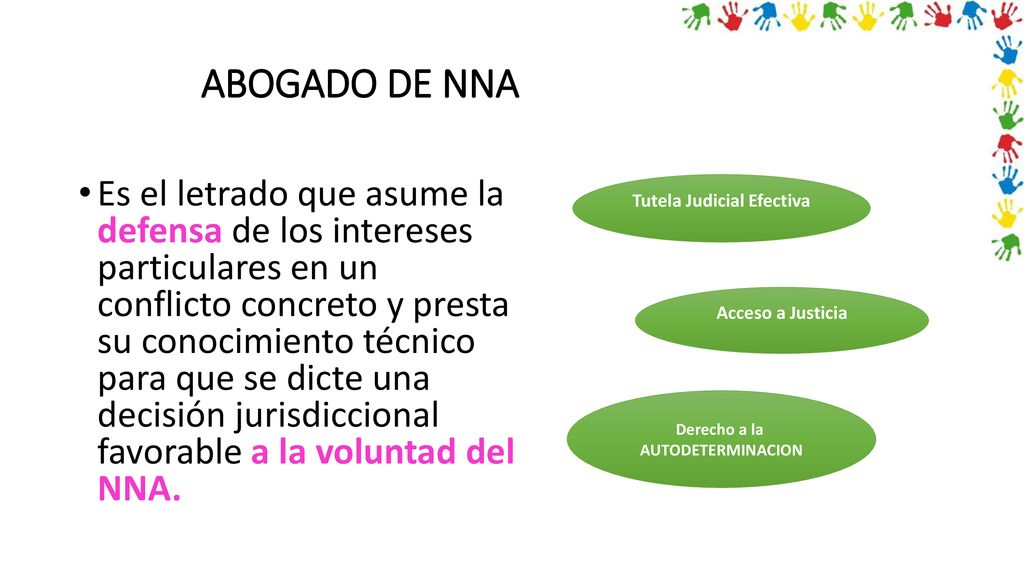 ABOGADO DE NNA

• Es el letrado que asume la defensa de los intereses particulares en un conflicto concreto y presta su conocimiento técnico para que se dicte una decisión jurisdiccional favorable a la voluntad del NNA.

Tutela Judicial Efectiva

Acceso a Justicia

Derecho a la AUTODETERMINACION